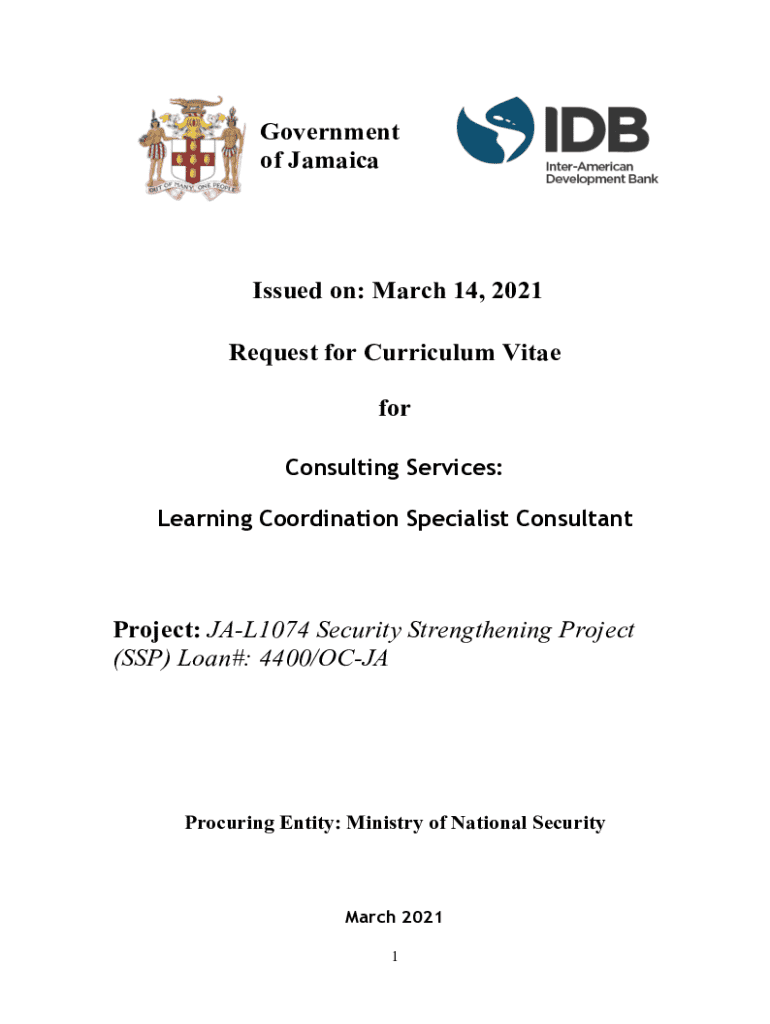 OUT OF MANY, ONE PEOPLE

Government of Jamaica

IDB
Inter-American Development Bank

Issued on: March 14, 2021

Request for Curriculum Vitae

for

Consulting Services:

Learning Coordination Specialist Consultant

Project: JA-L1074 Security Strengthening Project (SSP) Loan#: 4400/OC-JA

Procuring Entity: Ministry of National Security

March 2021

1